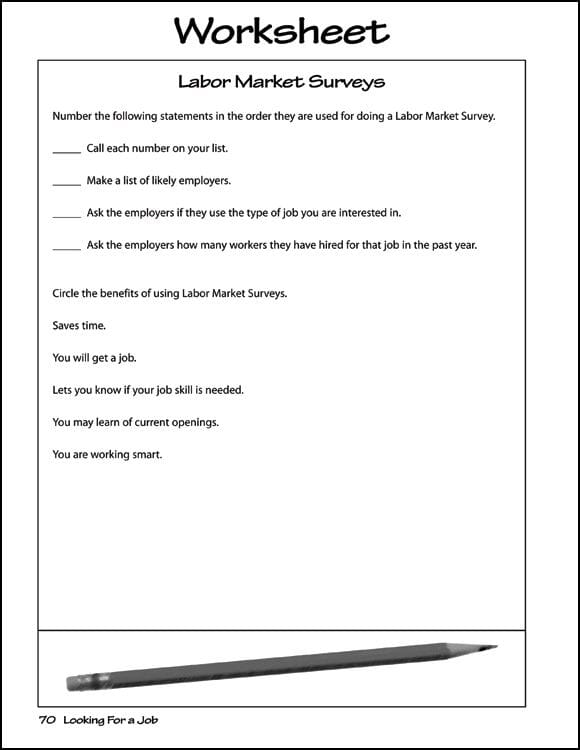 Worksheet

Labor Market Surveys

Number the following statements in the order they are used for doing a Labor Market Survey.

_____ Call each number on your list.

_____ Make a list of likely employers.

_____ Ask the employers if they use the type of job you are interested in.

_____ Ask the employers how many workers they have hired for that job in the past year.

Circle the benefits of using Labor Market Surveys.

Saves time.

You will get a job.

Lets you know if your job skill is needed.

You may learn of current openings.

You are working smart.

70 Looking For a Job